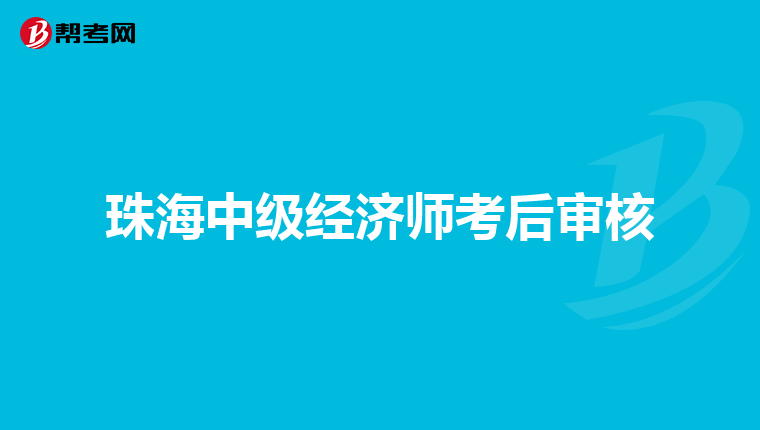 帮考网

珠海中级经济师考后审核